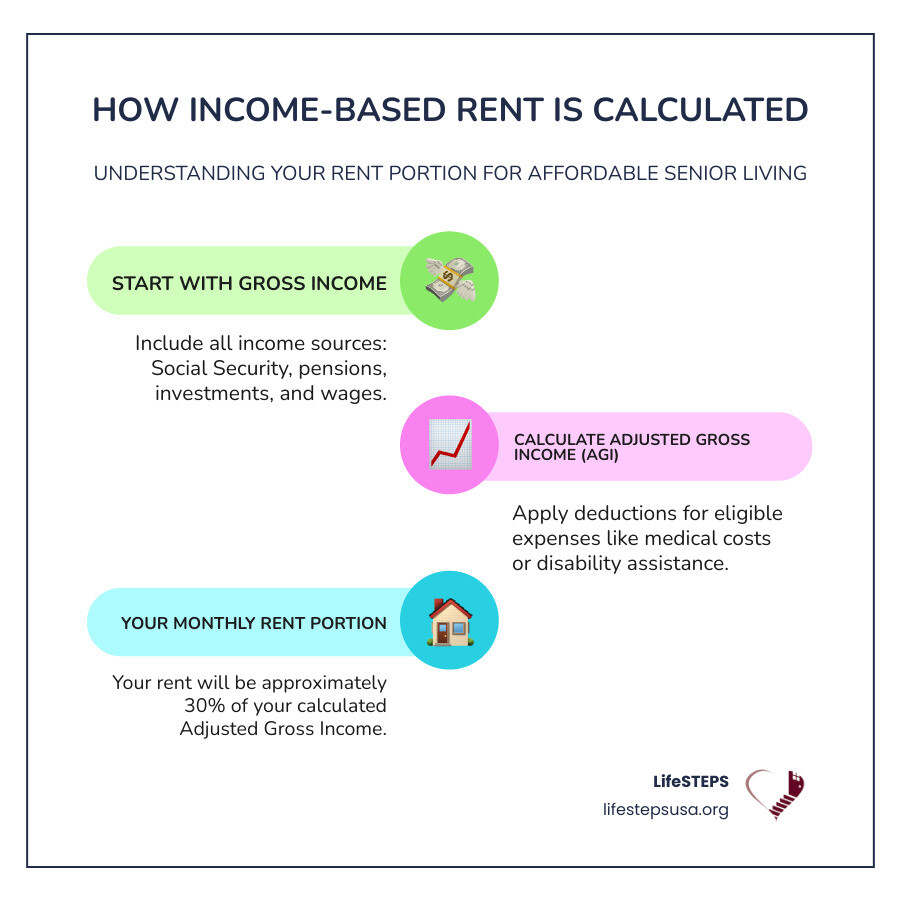 HOW INCOME-BASED RENT IS CALCULATED

UNDERSTANDING YOUR RENT PORTION FOR AFFORDABLE SENIOR LIVING

START WITH GROSS INCOME

Include all income sources: Social Security, pensions, investments, and wages.

CALCULATE ADJUSTED GROSS INCOME (AGI)

Apply deductions for eligible expenses like medical costs or disability assistance.

YOUR MONTHLY RENT PORTION

Your rent will be approximately 30% of your calculated Adjusted Gross Income.

LifeSTEPS
lifestepsusa.org